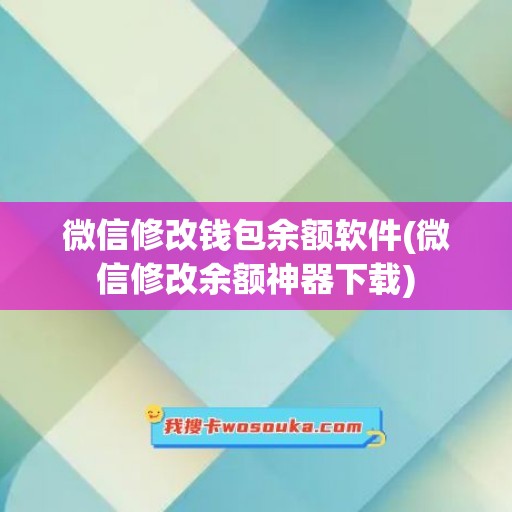 微信修改钱包余额软件(微信修改余额神器下载)

我搜卡wosouka.com